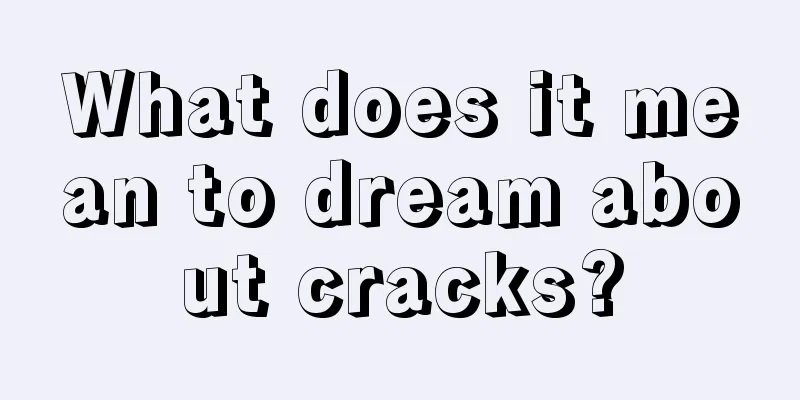 What does it mean to dream about cracks?